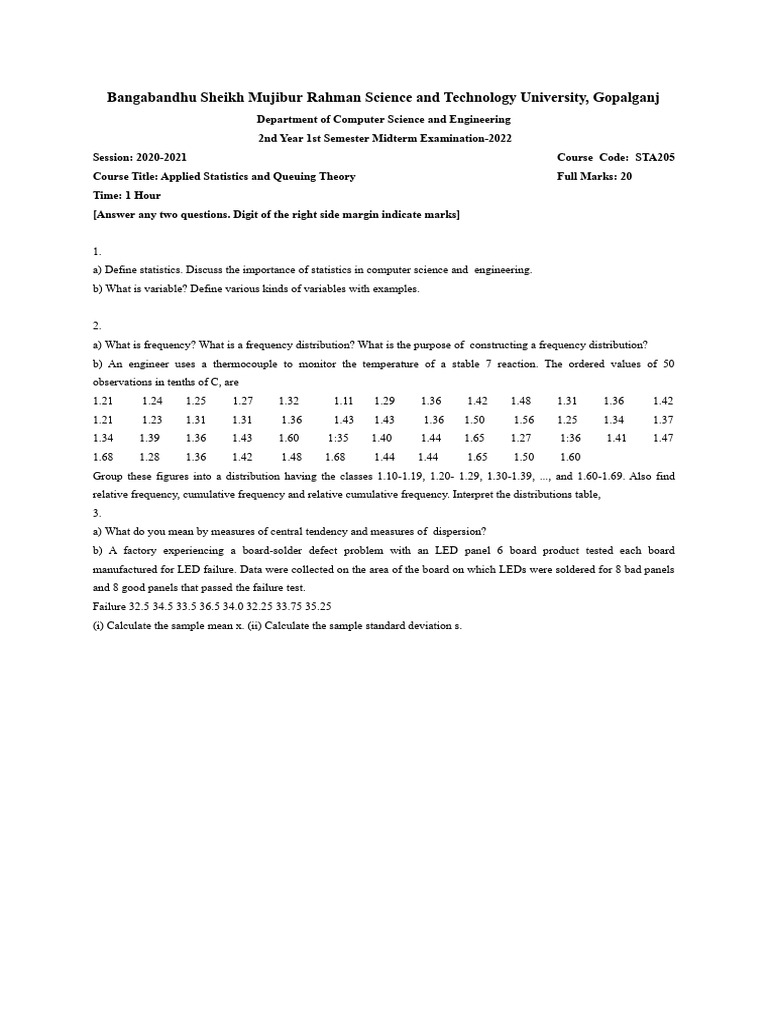 Bangabandhu Sheikh Mujibur Rahman Science and Technology University, Gopalganj

Department of Computer Science and Engineering

2nd Year 1st Semester Midterm Examination-2022

Session: 2020-2021 Course Code: STA205

Course Title: Applied Statistics and Queuing Theory Full Marks: 20

Time: 1 Hour

[Answer any two questions. Digit of the right side margin indicate marks]

1.
a) Define statistics. Discuss the importance of statistics in computer science and engineering.
b) What is variable? Define various kinds of variables with examples.

2.
a) What is frequency? What is a frequency distribution? What is the purpose of constructing a frequency distribution?
b) An engineer uses a thermocouple to monitor the temperature of a stable 7 reaction. The ordered values of 50 observations in tenths of C, are

1.21 1.24 1.25 1.27 1.32 1.11 1.29 1.36 1.42 1.48 1.31 1.36 1.42
1.21 1.23 1.31 1.31 1.36 1.43 1.43 1.36 1.50 1.56 1.25 1.34 1.37
1.34 1.39 1.36 1.43 1.60 1:35 1.40 1.44 1.65 1.27 1:36 1.41 1.47
1.68 1.28 1.36 1.42 1.48 1.68 1.44 1.44 1.65 1.50 1.60

Group these figures into a distribution having the classes 1.10-1.19, 1.20- 1.29, 1.30-1.39, ..., and 1.60-1.69. Also find relative frequency, cumulative frequency and relative cumulative frequency. Interpret the distributions table,

3.
a) What do you mean by measures of central tendency and measures of dispersion?
b) A factory experiencing a board-solder defect problem with an LED panel 6 board product tested each board manufactured for LED failure. Data were collected on the area of the board on which LEDs were soldered for 8 bad panels and 8 good panels that passed the failure test.
Failure 32.5 34.5 33.5 36.5 34.0 32.25 33.75 35.25
(i) Calculate the sample mean x. (ii) Calculate the sample standard deviation s.